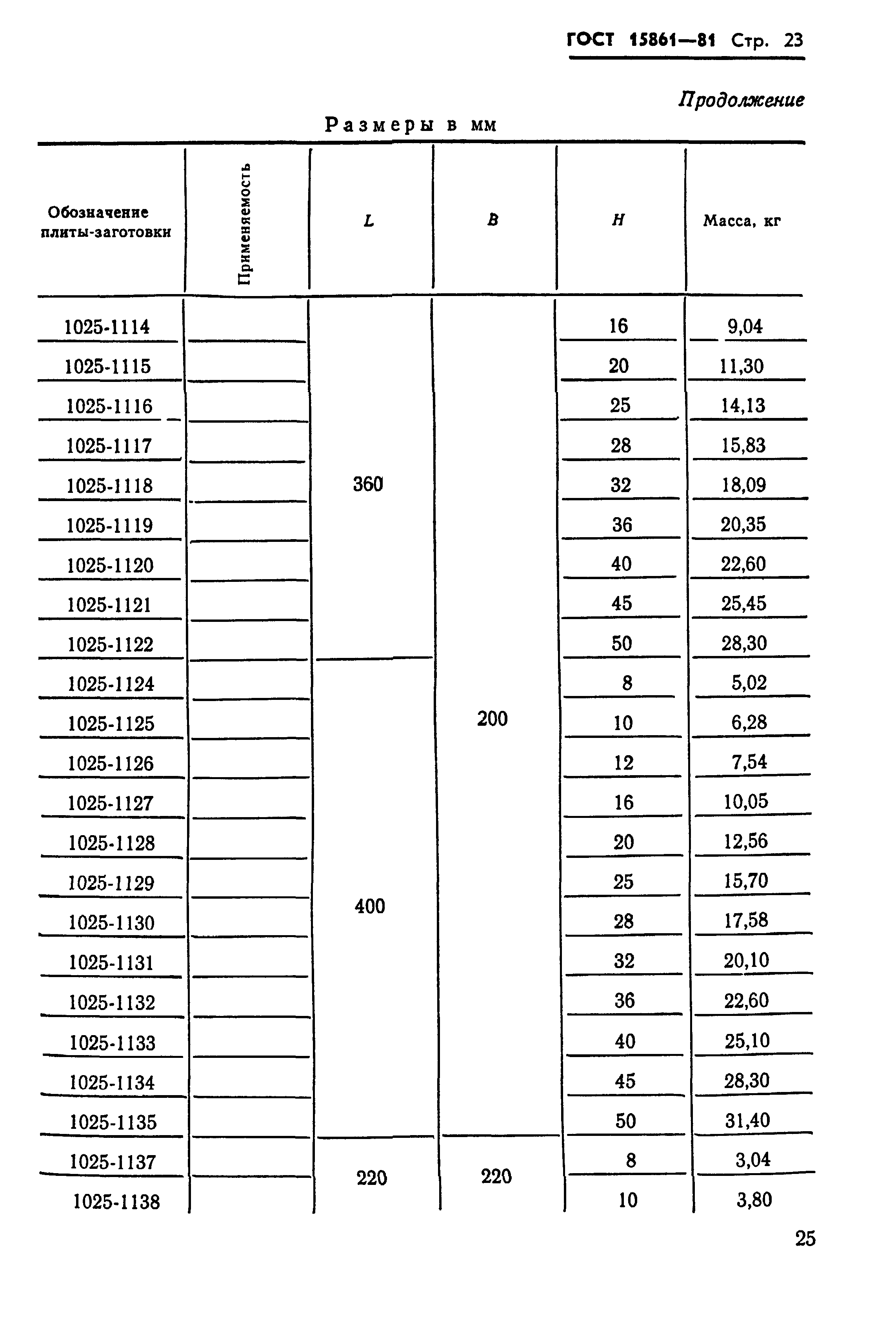 ГОСТ 15861—81 Стр. 23

Продолжение

Размеры в мм

| Обозначение плиты-заготовки | Применяемость | L | B | H | Масса, кг |
|---|---|---|---|---|---|
| 1025-1114 | | 360 | 200 | 16 | 9,04 |
| 1025-1115 | | | | 20 | 11,30 |
| 1025-1116 | | | | 25 | 14,13 |
| 1025-1117 | | | | 28 | 15,83 |
| 1025-1118 | | | | 32 | 18,09 |
| 1025-1119 | | | | 36 | 20,35 |
| 1025-1120 | | | | 40 | 22,60 |
| 1025-1121 | | | | 45 | 25,45 |
| 1025-1122 | | | | 50 | 28,30 |
| 1025-1124 | | 400 | | 8 | 5,02 |
| 1025-1125 | | | | 10 | 6,28 |
| 1025-1126 | | | | 12 | 7,54 |
| 1025-1127 | | | | 16 | 10,05 |
| 1025-1128 | | | | 20 | 12,56 |
| 1025-1129 | | | | 25 | 15,70 |
| 1025-1130 | | | | 28 | 17,58 |
| 1025-1131 | | | | 32 | 20,10 |
| 1025-1132 | | | | 36 | 22,60 |
| 1025-1133 | | | | 40 | 25,10 |
| 1025-1134 | | | | 45 | 28,30 |
| 1025-1135 | | | | 50 | 31,40 |
| 1025-1137 | | 220 | 220 | 8 | 3,04 |
| 1025-1138 | | | | 10 | 3,80 |

25